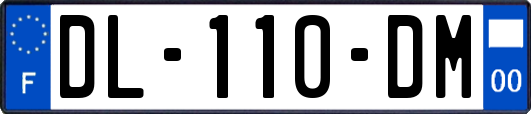 F
DL-110-DM
00